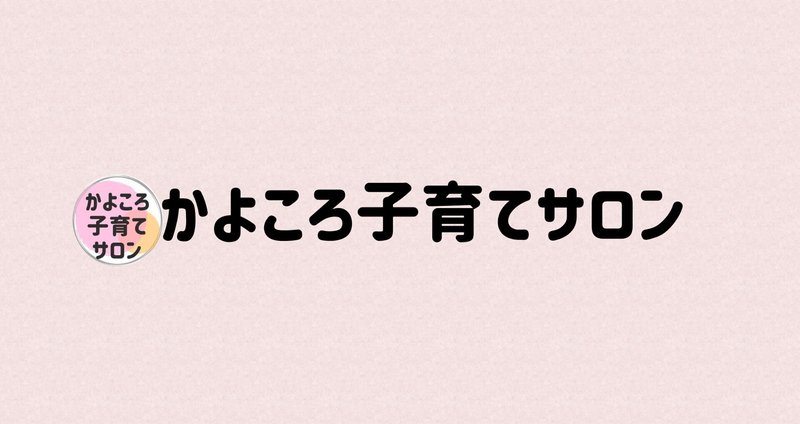 かよころ
子育て
サロン

かよころ子育てサロン